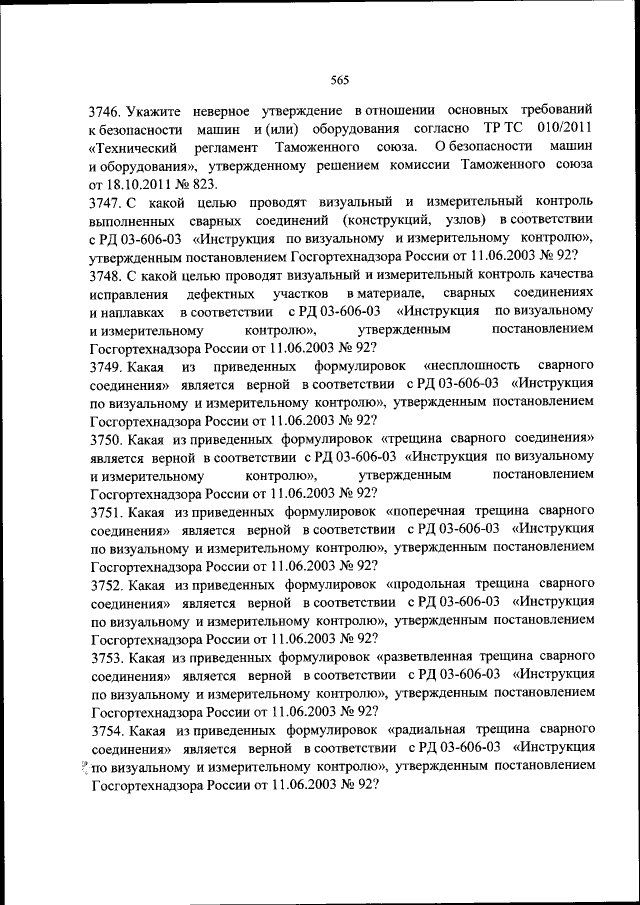 565

3746. Укажите неверное утверждение в отношении основных требований к безопасности машин и (или) оборудования согласно ТР ТС 010/2011 «Технический регламент Таможенного союза. О безопасности машин и оборудования», утвержденному решением комиссии Таможенного союза от 18.10.2011 № 823.

3747. С какой целью проводят визуальный и измерительный контроль выполненных сварных соединений (конструкций, узлов) в соответствии с РД 03-606-03 «Инструкция по визуальному и измерительному контролю», утвержденным постановлением Госгортехнадзора России от 11.06.2003 № 92?

3748. С какой целью проводят визуальный и измерительный контроль качества исправления дефектных участков в материале, сварных соединениях и наплавках в соответствии с РД 03-606-03 «Инструкция по визуальному и измерительному контролю», утвержденным постановлением Госгортехнадзора России от 11.06.2003 № 92?

3749. Какая из приведенных формулировок «несплошность сварного соединения» является верной в соответствии с РД 03-606-03 «Инструкция по визуальному и измерительному контролю», утвержденным постановлением Госгортехнадзора России от 11.06.2003 № 92?

3750. Какая из приведенных формулировок «трещина сварного соединения» является верной в соответствии с РД 03-606-03 «Инструкция по визуальному и измерительному контролю», утвержденным постановлением Госгортехнадзора России от 11.06.2003 № 92?

3751. Какая из приведенных формулировок «поперечная трещина сварного соединения» является верной в соответствии с РД 03-606-03 «Инструкция по визуальному и измерительному контролю», утвержденным постановлением Госгортехнадзора России от 11.06.2003 № 92?

3752. Какая из приведенных формулировок «продольная трещина сварного соединения» является верной в соответствии с РД 03-606-03 «Инструкция по визуальному и измерительному контролю», утвержденным постановлением Госгортехнадзора России от 11.06.2003 № 92?

3753. Какая из приведенных формулировок «разветвленная трещина сварного соединения» является верной в соответствии с РД 03-606-03 «Инструкция по визуальному и измерительному контролю», утвержденным постановлением Госгортехнадзора России от 11.06.2003 № 92?

3754. Какая из приведенных формулировок «радиальная трещина сварного соединения» является верной в соответствии с РД 03-606-03 «Инструкция по визуальному и измерительному контролю», утвержденным постановлением Госгортехнадзора России от 11.06.2003 № 92?